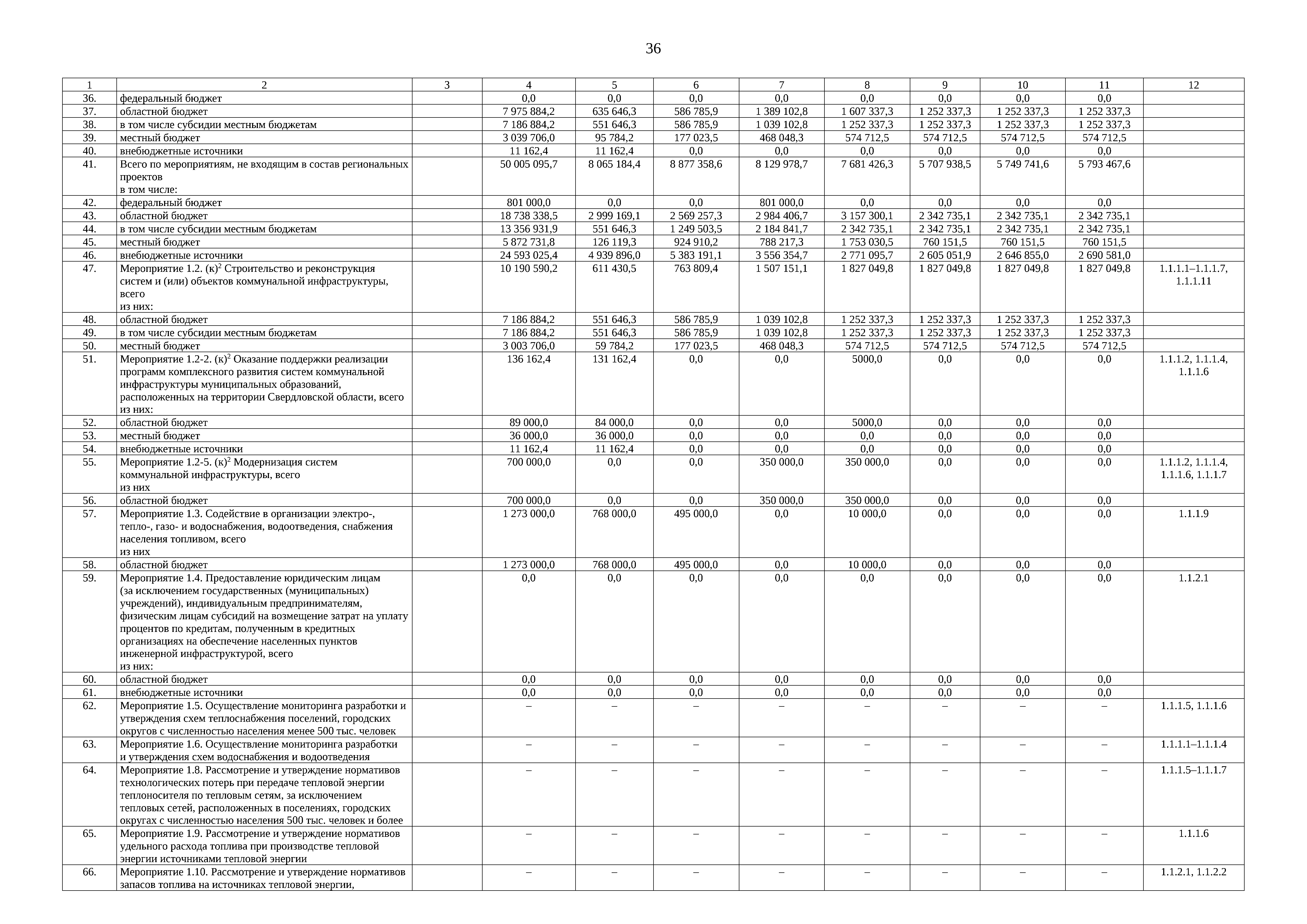 36

| 1 | 2 | 3 | 4 | 5 | 6 | 7 | 8 | 9 | 10 | 11 | 12 |
|---|---|---|---|---|---|---|---|---|---|---|---|
| 36. | федеральный бюджет | | 0,0 | 0,0 | 0,0 | 0,0 | 0,0 | 0,0 | 0,0 | 0,0 | |
| 37. | областной бюджет | | 7 975 884,2 | 635 646,3 | 586 785,9 | 1 389 102,8 | 1 607 337,3 | 1 252 337,3 | 1 252 337,3 | 1 252 337,3 | |
| 38. | в том числе субсидии местным бюджетам | | 7 186 884,2 | 551 646,3 | 586 785,9 | 1 039 102,8 | 1 252 337,3 | 1 252 337,3 | 1 252 337,3 | 1 252 337,3 | |
| 39. | местный бюджет | | 3 039 706,0 | 95 784,2 | 177 023,5 | 468 048,3 | 574 712,5 | 574 712,5 | 574 712,5 | 574 712,5 | |
| 40. | внебюджетные источники | | 11 162,4 | 11 162,4 | 0,0 | 0,0 | 0,0 | 0,0 | 0,0 | 0,0 | |
| 41. | Всего по мероприятиям, не входящим в состав региональных проектов в том числе: | | 50 005 095,7 | 8 065 184,4 | 8 877 358,6 | 8 129 978,7 | 7 681 426,3 | 5 707 938,5 | 5 749 741,6 | 5 793 467,6 | |
| 42. | федеральный бюджет | | 801 000,0 | 0,0 | 0,0 | 801 000,0 | 0,0 | 0,0 | 0,0 | 0,0 | |
| 43. | областной бюджет | | 18 738 338,5 | 2 999 169,1 | 2 569 257,3 | 2 984 406,7 | 3 157 300,1 | 2 342 735,1 | 2 342 735,1 | 2 342 735,1 | |
| 44. | в том числе субсидии местным бюджетам | | 13 356 931,9 | 551 646,3 | 1 249 503,5 | 2 184 841,7 | 2 342 735,1 | 2 342 735,1 | 2 342 735,1 | 2 342 735,1 | |
| 45. | местный бюджет | | 5 872 731,8 | 126 119,3 | 924 910,2 | 788 217,3 | 1 753 030,5 | 760 151,5 | 760 151,5 | 760 151,5 | |
| 46. | внебюджетные источники | | 24 593 025,4 | 4 939 896,0 | 5 383 191,1 | 3 556 354,7 | 2 771 095,7 | 2 605 051,9 | 2 646 855,0 | 2 690 581,0 | |
| 47. | Мероприятие 1.2. (к)$^2$ Строительство и реконструкция систем и (или) объектов коммунальной инфраструктуры, всего из них: | | 10 190 590,2 | 611 430,5 | 763 809,4 | 1 507 151,1 | 1 827 049,8 | 1 827 049,8 | 1 827 049,8 | 1 827 049,8 | 1.1.1.1–1.1.1.7, 1.1.1.11 |
| 48. | областной бюджет | | 7 186 884,2 | 551 646,3 | 586 785,9 | 1 039 102,8 | 1 252 337,3 | 1 252 337,3 | 1 252 337,3 | 1 252 337,3 | |
| 49. | в том числе субсидии местным бюджетам | | 7 186 884,2 | 551 646,3 | 586 785,9 | 1 039 102,8 | 1 252 337,3 | 1 252 337,3 | 1 252 337,3 | 1 252 337,3 | |
| 50. | местный бюджет | | 3 003 706,0 | 59 784,2 | 177 023,5 | 468 048,3 | 574 712,5 | 574 712,5 | 574 712,5 | 574 712,5 | |
| 51. | Мероприятие 1.2-2. (к)$^2$ Оказание поддержки реализации программ комплексного развития систем коммунальной инфраструктуры муниципальных образований, расположенных на территории Свердловской области, всего из них: | | 136 162,4 | 131 162,4 | 0,0 | 0,0 | 5000,0 | 0,0 | 0,0 | 0,0 | 1.1.1.2, 1.1.1.4, 1.1.1.6 |
| 52. | областной бюджет | | 89 000,0 | 84 000,0 | 0,0 | 0,0 | 5000,0 | 0,0 | 0,0 | 0,0 | |
| 53. | местный бюджет | | 36 000,0 | 36 000,0 | 0,0 | 0,0 | 0,0 | 0,0 | 0,0 | 0,0 | |
| 54. | внебюджетные источники | | 11 162,4 | 11 162,4 | 0,0 | 0,0 | 0,0 | 0,0 | 0,0 | 0,0 | |
| 55. | Мероприятие 1.2-5. (к)$^2$ Модернизация систем коммунальной инфраструктуры, всего из них | | 700 000,0 | 0,0 | 0,0 | 350 000,0 | 350 000,0 | 0,0 | 0,0 | 0,0 | 1.1.1.2, 1.1.1.4, 1.1.1.6, 1.1.1.7 |
| 56. | областной бюджет | | 700 000,0 | 0,0 | 0,0 | 350 000,0 | 350 000,0 | 0,0 | 0,0 | 0,0 | |
| 57. | Мероприятие 1.3. Содействие в организации электро-, тепло-, газо- и водоснабжения, водоотведения, снабжения населения топливом, всего из них | | 1 273 000,0 | 768 000,0 | 495 000,0 | 0,0 | 10 000,0 | 0,0 | 0,0 | 0,0 | 1.1.1.9 |
| 58. | областной бюджет | | 1 273 000,0 | 768 000,0 | 495 000,0 | 0,0 | 10 000,0 | 0,0 | 0,0 | 0,0 | |
| 59. | Мероприятие 1.4. Предоставление юридическим лицам (за исключением государственных (муниципальных) учреждений), индивидуальным предпринимателям, физическим лицам субсидий на возмещение затрат на уплату процентов по кредитам, полученным в кредитных организациях на обеспечение населенных пунктов инженерной инфраструктурой, всего из них: | | 0,0 | 0,0 | 0,0 | 0,0 | 0,0 | 0,0 | 0,0 | 0,0 | 1.1.2.1 |
| 60. | областной бюджет | | 0,0 | 0,0 | 0,0 | 0,0 | 0,0 | 0,0 | 0,0 | 0,0 | |
| 61. | внебюджетные источники | | 0,0 | 0,0 | 0,0 | 0,0 | 0,0 | 0,0 | 0,0 | 0,0 | |
| 62. | Мероприятие 1.5. Осуществление мониторинга разработки и утверждения схем теплоснабжения поселений, городских округов с численностью населения менее 500 тыс. человек | | – | – | – | – | – | – | – | – | 1.1.1.5, 1.1.1.6 |
| 63. | Мероприятие 1.6. Осуществление мониторинга разработки и утверждения схем водоснабжения и водоотведения | | – | – | – | – | – | – | – | – | 1.1.1.1–1.1.1.4 |
| 64. | Мероприятие 1.8. Рассмотрение и утверждение нормативов технологических потерь при передаче тепловой энергии теплоносителя по тепловым сетям, за исключением тепловых сетей, расположенных в поселениях, городских округах с численностью населения 500 тыс. человек и более | | – | – | – | – | – | – | – | – | 1.1.1.5–1.1.1.7 |
| 65. | Мероприятие 1.9. Рассмотрение и утверждение нормативов удельного расхода топлива при производстве тепловой энергии источниками тепловой энергии | | – | – | – | – | – | – | – | – | 1.1.1.6 |
| 66. | Мероприятие 1.10. Рассмотрение и утверждение нормативов запасов топлива на источниках тепловой энергии, | | – | – | – | – | – | – | – | – | 1.1.2.1, 1.1.2.2 |